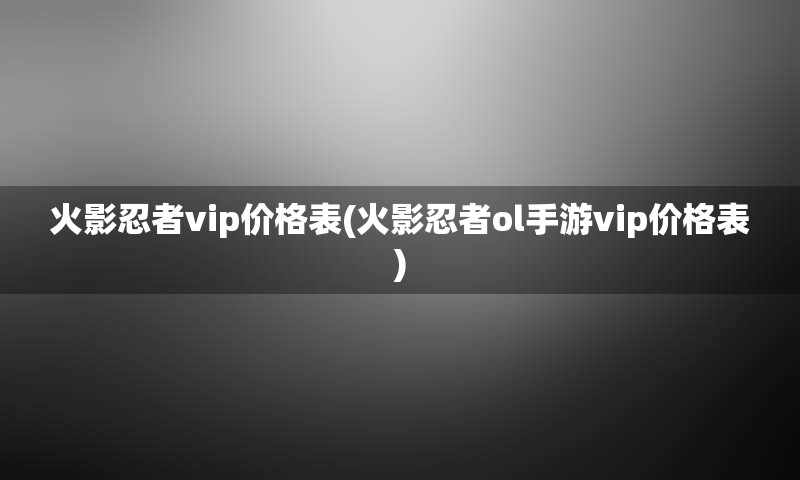 火影忍者vip价格表(火影忍者ol手游vip价格表)